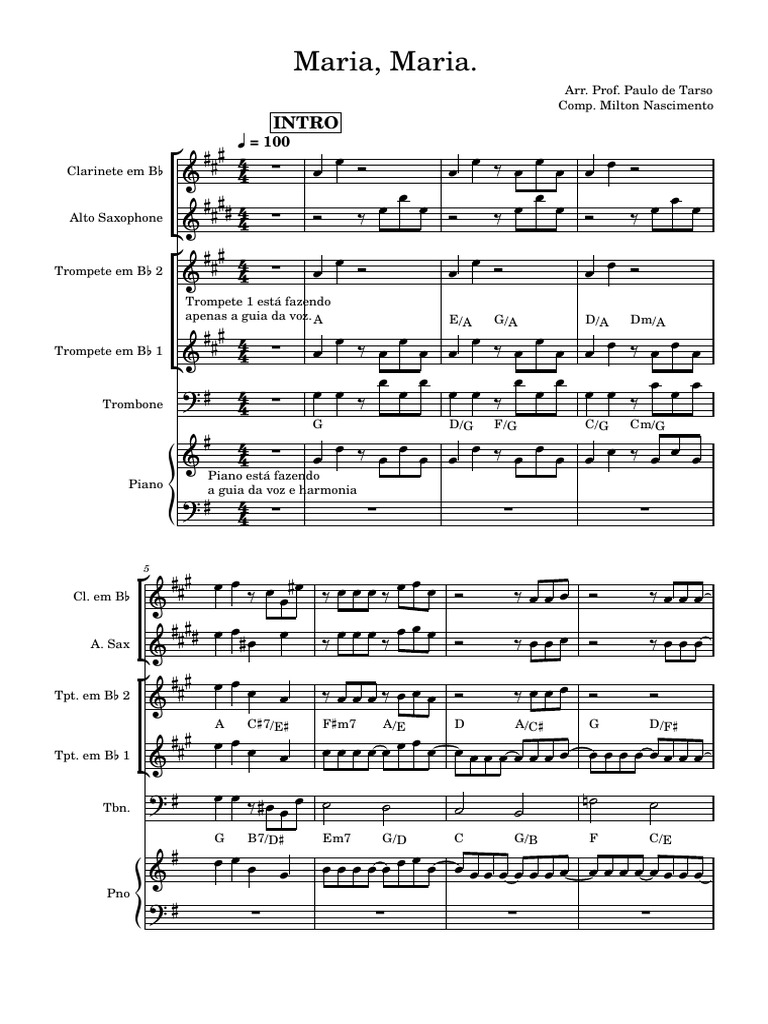 Maria, Maria.

Arr. Prof. Paulo de Tarso
Comp. Milton Nascimento

INTRO

♩ = 100

Clarinete em B♭

Alto Saxophone

Trompete em B♭ 2

Trompete 1 está fazendo
apenas a guia da voz.

A E/A G/A D/A Dm/A

Trompete em B♭ 1

Trombone

G D/G F/G C/G Cm/G

Piano

Piano está fazendo
a guia da voz e harmonia

5

Cl. em B♭

A. Sax

Tpt. em B♭ 2

A C♯7/E♯ F♯m7 A/E D A/C♯ G D/F♯

Tpt. em B♭ 1

Tbn.

G B7/D♯ Em7 G/D C G/B F C/E

Pno